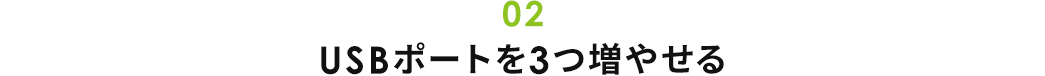 02

USBポートを3つ増やせる